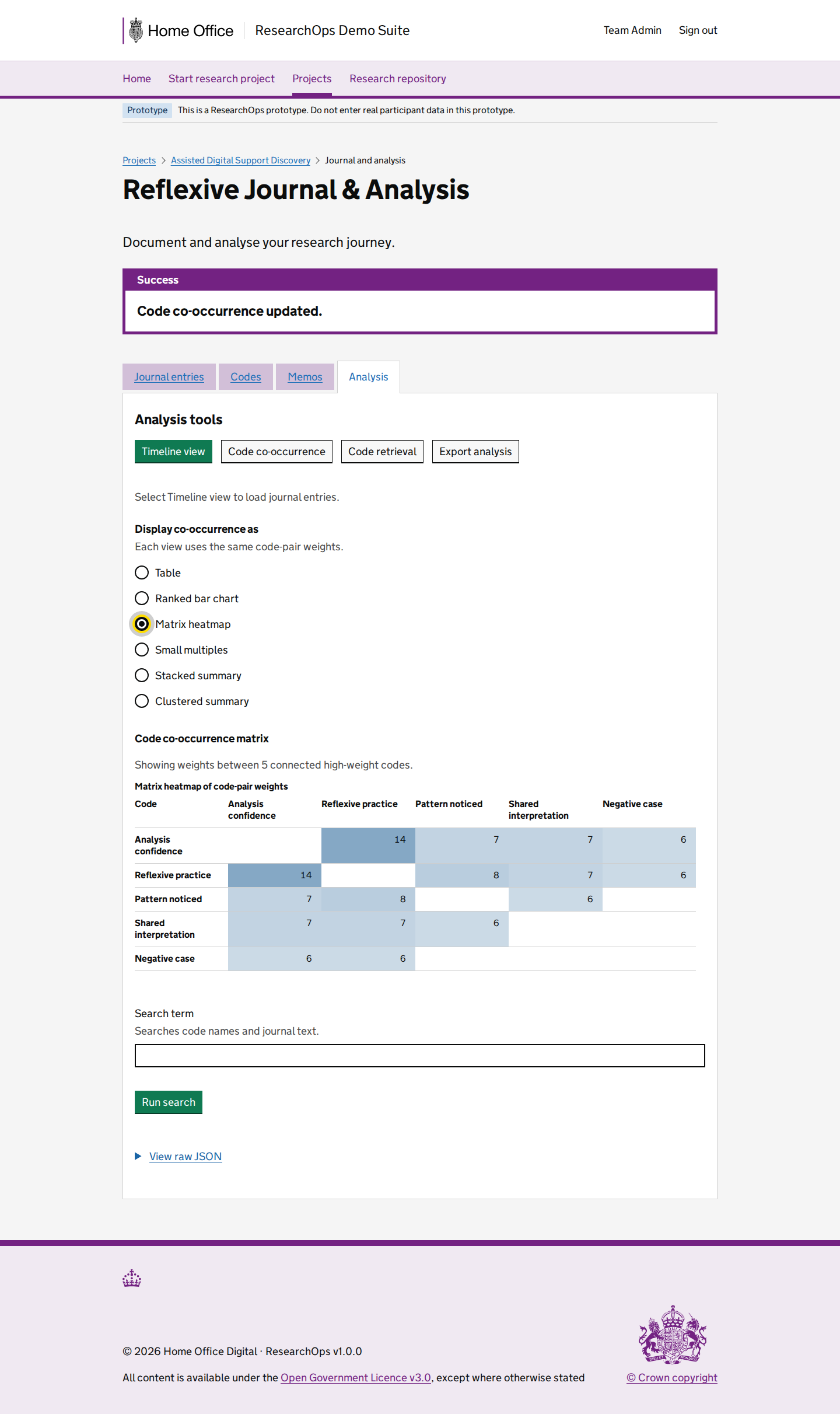 Home Office ResearchOps Demo Suite

Team Admin Sign out

Home Start research project Projects Research repository

Prototype This is a ResearchOps prototype. Do not enter real participant data in this prototype.

Projects > Assisted Digital Support Discovery > Journal and analysis

Reflexive Journal & Analysis

Document and analyse your research journey.

Success

Code co-occurrence updated.

Journal entries Codes Memos Analysis

Analysis tools

Timeline view Code co-occurrence Code retrieval Export analysis

Select Timeline view to load journal entries.

Display co-occurrence as

Each view uses the same code-pair weights.

Table

Ranked bar chart

Matrix heatmap

Small multiples

Stacked summary

Clustered summary

Code co-occurrence matrix

Showing weights between 5 connected high-weight codes.

Matrix heatmap of code-pair weights

| Code | Analysis confidence | Reflexive practice | Pattern noticed | Shared interpretation | Negative case |
|---|---|---|---|---|---|
| Analysis confidence | | 14 | 7 | 7 | 6 |
| Reflexive practice | 14 | | 8 | 7 | 6 |
| Pattern noticed | 7 | 8 | | 6 | |
| Shared interpretation | 7 | 7 | 6 | | |
| Negative case | 6 | 6 | | | |

Search term

Searches code names and journal text.

Run search

View raw JSON

© 2026 Home Office Digital · ResearchOps v1.0.0

All content is available under the Open Government Licence v3.0, except where otherwise stated

© Crown copyright